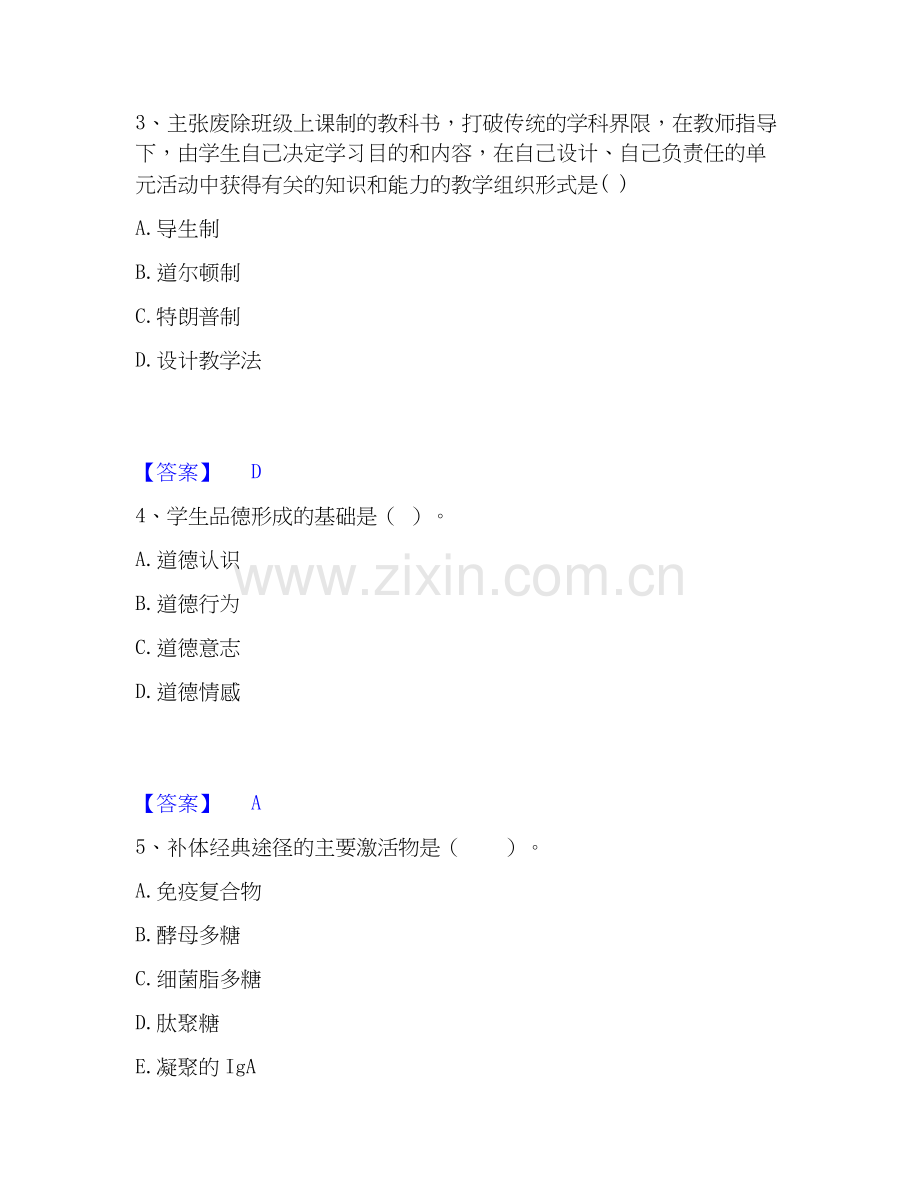 3、主张废除班级上课制的教科书，打破传统的学科界限，在教师指导下，由学生自己决定学习目的和内容，在自己设计、自己负责任的单元活动中获得有关的知识和能力的教学组织形式是( )

A. 导生制

B. 道尔顿制

C. 特朗普制

D. 设计教学法

【答案】 D

4、学生品德形成的基础是（ ）。

A. 道德认识

B. 道德行为

C. 道德意志

D. 道德情感

www.zixin.com.cn

【答案】 A

5、补体经典途径的主要激活物是（ ）。

A. 免疫复合物

B. 酵母多糖

C. 细菌脂多糖

D. 肽聚糖

E. 凝聚的 IgA